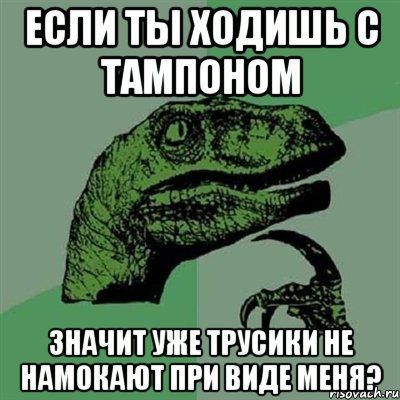 ЕСЛИ ТЫ ХОДИШЬ С ТАМПОНОМ

ЗНАЧИТ УЖЕ ТРУСИКИ НЕ НАМОКАЮТ ПРИ ВИДЕ МЕНЯ?

risovach.ru